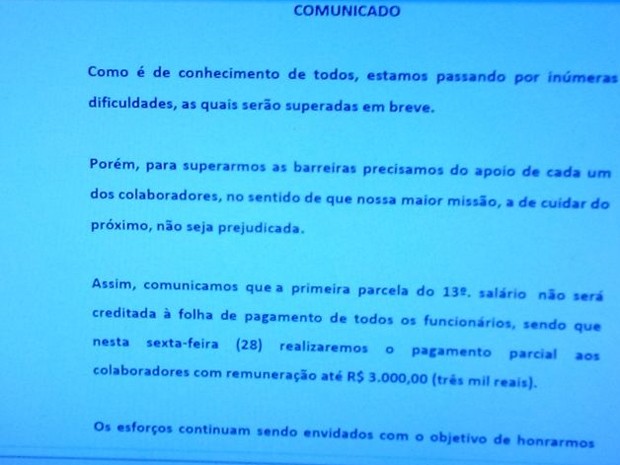 COMUNICADO

Como é de conhecimento de todos, estamos passando por inúmeras dificuldades, as quais serão superadas em breve.

Porém, para superarmos as barreiras precisamos do apoio de cada um dos colaboradores, no sentido de que nossa maior missão, a de cuidar do próximo, não seja prejudicada.

Assim, comunicamos que a primeira parcela do 13º. salário não será creditada à folha de pagamento de todos os funcionários, sendo que nesta sexta-feira (28) realizaremos o pagamento parcial aos colaboradores com remuneração até R$ 3.000,00 (três mil reais).

Os esforços continuam sendo envidados com o objetivo de honrarmos